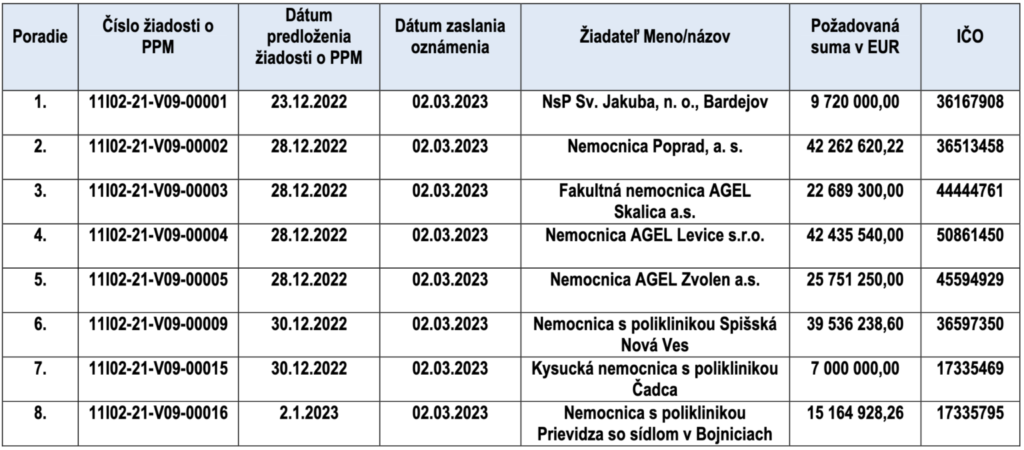 | Poradie | Číslo žiadosti o PPM | Dátum predloženia žiadosti o PPM | Dátum zaslania oznámenia | Žiadateľ Meno/názov | Požadovaná suma v EUR | IČO |
|---|---|---|---|---|---|---|
| 1. | 11I02-21-V09-00001 | 23.12.2022 | 02.03.2023 | NsP Sv. Jakuba, n. o., Bardejov | 9 720 000,00 | 36167908 |
| 2. | 11I02-21-V09-00002 | 28.12.2022 | 02.03.2023 | Nemocnica Poprad, a. s. | 42 262 620,22 | 36513458 |
| 3. | 11I02-21-V09-00003 | 28.12.2022 | 02.03.2023 | Fakultná nemocnica AGEL Skalica a.s. | 22 689 300,00 | 44444761 |
| 4. | 11I02-21-V09-00004 | 28.12.2022 | 02.03.2023 | Nemocnica AGEL Levice s.r.o. | 42 435 540,00 | 50861450 |
| 5. | 11I02-21-V09-00005 | 28.12.2022 | 02.03.2023 | Nemocnica AGEL Zvolen a.s. | 25 751 250,00 | 45594929 |
| 6. | 11I02-21-V09-00009 | 30.12.2022 | 02.03.2023 | Nemocnica s poliklinikou Spišská Nová Ves | 39 536 238,60 | 36597350 |
| 7. | 11I02-21-V09-00015 | 30.12.2022 | 02.03.2023 | Kysucká nemocnica s poliklinikou Čadca | 7 000 000,00 | 17335469 |
| 8. | 11I02-21-V09-00016 | 2.1.2023 | 02.03.2023 | Nemocnica s poliklinikou Prievidza so sídlom v Bojniciach | 15 164 928,26 | 17335795 |